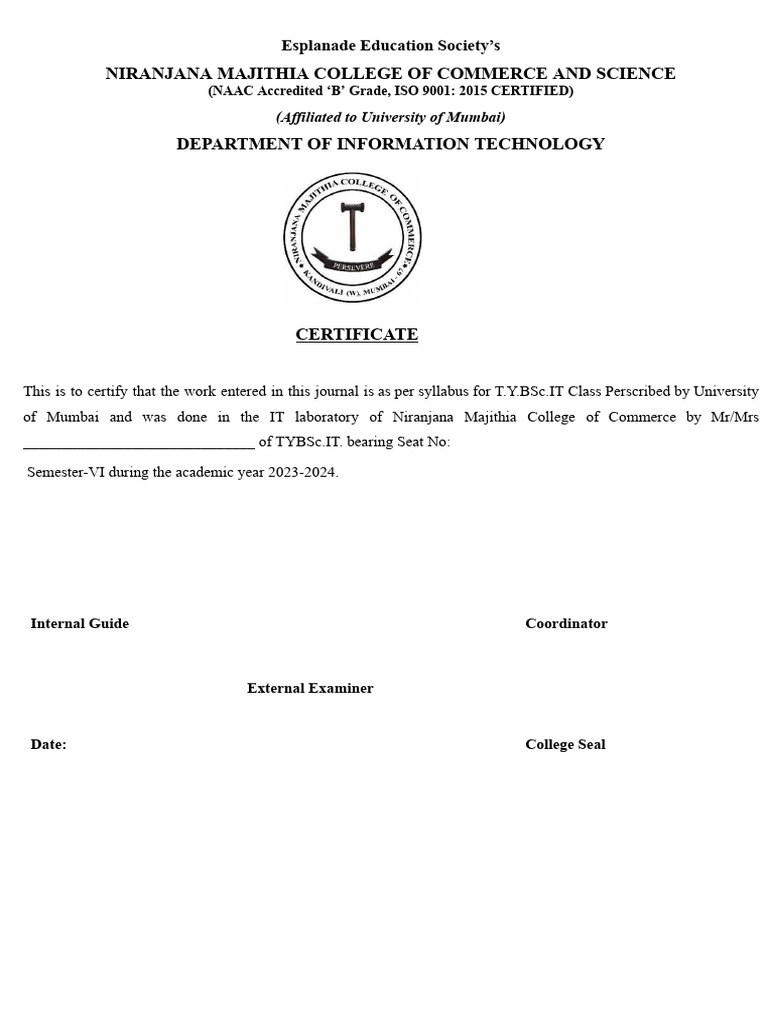 Esplanade Education Society's

NIRANJANA MAJITHIA COLLEGE OF COMMERCE AND SCIENCE
(NAAC Accredited 'B' Grade, ISO 9001: 2015 CERTIFIED)

(Affiliated to University of Mumbai)

DEPARTMENT OF INFORMATION TECHNOLOGY

NIRANJANA MAJITHIA COLLEGE OF COMMERCE
PERSEVERE
KANDIVALI (W), MUMBAI - 67

CERTIFICATE

This is to certify that the work entered in this journal is as per syllabus for T.Y.BSc.IT Class Perscribed by University of Mumbai and was done in the IT laboratory of Niranjana Majithia College of Commerce by Mr/Mrs ______________________________ of TYBSc.IT. bearing Seat No:

Semester-VI during the academic year 2023-2024.

Internal Guide

Coordinator

External Examiner

Date:

College Seal